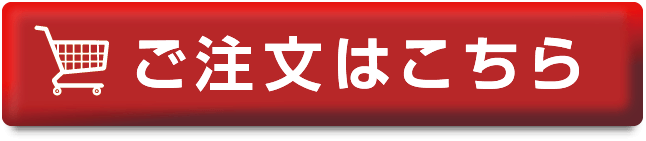 ご注文はこちら